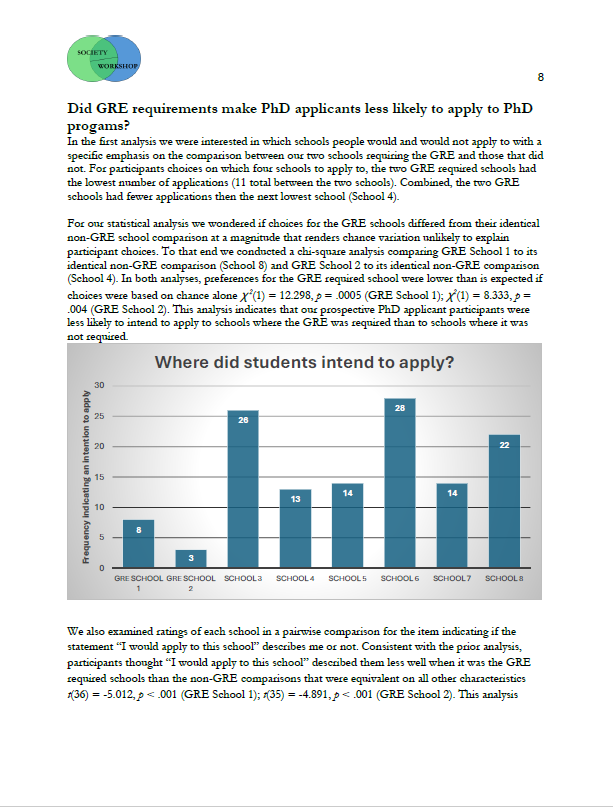 SOCIETY
WORKSHOP

8

Did GRE requirements make PhD applicants less likely to apply to PhD progams?

In the first analysis we were interested in which schools people would and would not apply to with a specific emphasis on the comparison between our two schools requiring the GRE and those that did not. For participants choices on which four schools to apply to, the two GRE required schools had the lowest number of applications (11 total between the two schools). Combined, the two GRE schools had fewer applications then the next lowest school (School 4).

For our statistical analysis we wondered if choices for the GRE schools differed from their identical non-GRE school comparison at a magnitude that renders chance variation unlikely to explain participant choices. To that end we conducted a chi-square analysis comparing GRE School 1 to its identical non-GRE comparison (School 8) and GRE School 2 to its identical non-GRE comparison (School 4). In both analyses, preferences for the GRE required school were lower than is expected if choices were based on chance alone $\chi^2(1) = 12.298$, $p = .0005$ (GRE School 1); $\chi^2(1) = 8.333$, $p = .004$ (GRE School 2). This analysis indicates that our prospective PhD applicant participants were less likely to intend to apply to schools where the GRE was required than to schools where it was not required.

Where did students intend to apply?

Frequency indicating an intention to apply

30
25
20
15
10
5
0

8
3
26
13
14
28
14
22

GRE SCHOOL 1
GRE SCHOOL 2
SCHOOL 3
SCHOOL 4
SCHOOL 5
SCHOOL 6
SCHOOL 7
SCHOOL 8

We also examined ratings of each school in a pairwise comparison for the item indicating if the statement "I would apply to this school" describes me or not. Consistent with the prior analysis, participants thought "I would apply to this school" described them less well when it was the GRE required schools than the non-GRE comparisons that were equivalent on all other characteristics $t(36) = -5.012$, $p < .001$ (GRE School 1); $t(35) = -4.891$, $p < .001$ (GRE School 2). This analysis